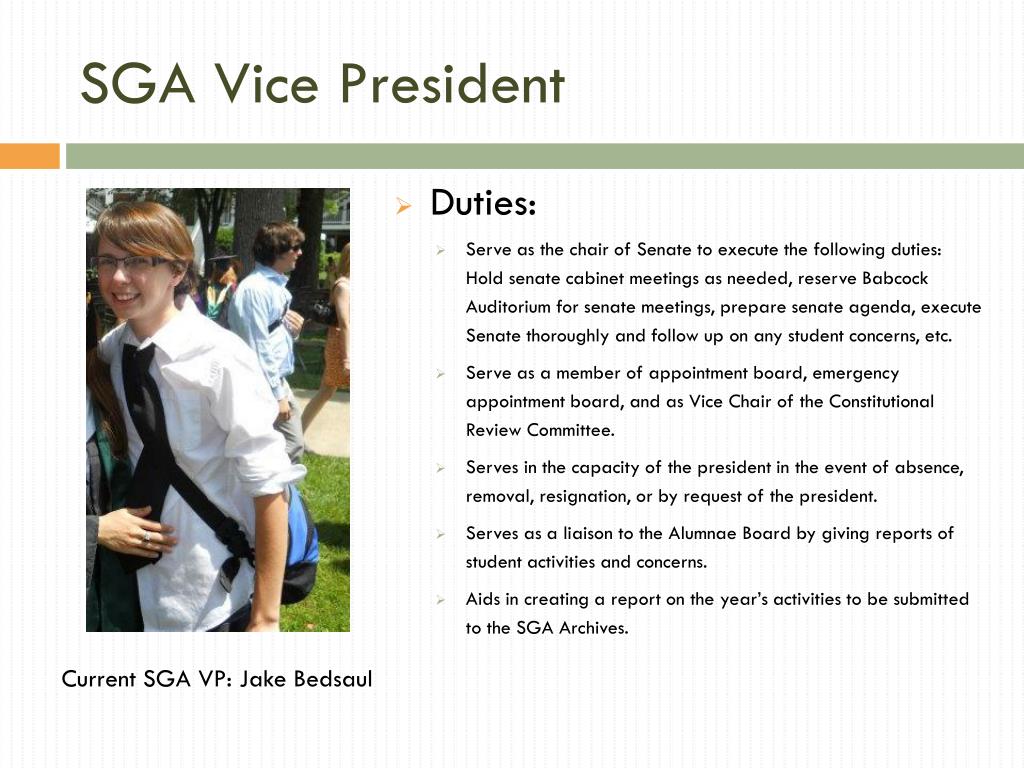 SGA Vice President

Duties:

Serve as the chair of Senate to execute the following duties: Hold senate cabinet meetings as needed, reserve Babcock Auditorium for senate meetings, prepare senate agenda, execute Senate thoroughly and follow up on any student concerns, etc.

Serve as a member of appointment board, emergency appointment board, and as Vice Chair of the Constitutional Review Committee.

Serves in the capacity of the president in the event of absence, removal, resignation, or by request of the president.

Serves as a liaison to the Alumnae Board by giving reports of student activities and concerns.

Aids in creating a report on the year's activities to be submitted to the SGA Archives.

Current SGA VP: Jake Bedsaul